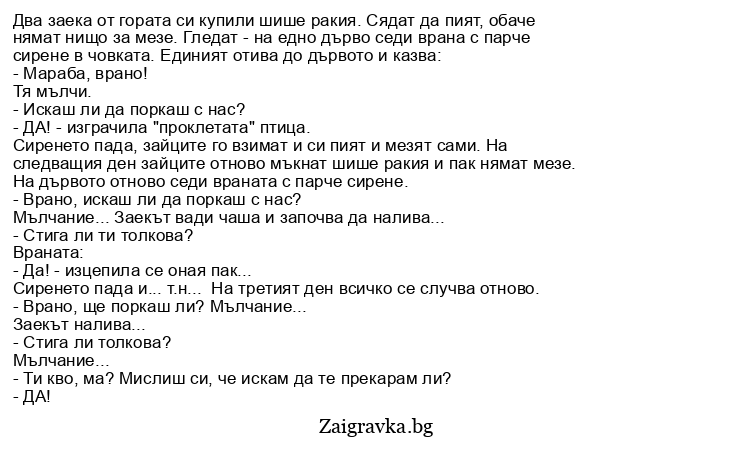 Два заека от гората си купили шише ракия. Сядат да пият, обаче нямат нищо за мезе. Гледат - на едно дърво седи врана с парче сирене в човката. Единият отива до дървото и казва:
- Мараба, врано!
Тя мълчи.
- Искаш ли да поркаш с нас?
- ДА! - изграчила "проклетата" птица.
Сиренето пада, зайците го взимат и си пият и мезят сами. На следващия ден зайците отново мъкнат шише ракия и пак нямат мезе. На дървото отново седи враната с парче сирене.
- Врано, искаш ли да поркаш с нас?
Мълчание... Заекът вади чаша и започва да налива...
- Стига ли ти толкова?
Враната:
- Да! - изцепила се оная пак...
Сиренето пада и... т.н... На третият ден всичко се случва отново.
- Врано, ще поркаш ли? Мълчание...
Заекът налива...
- Стига ли толкова?
Мълчание...
- Ти кво, ма? Мислиш си, че искам да те прекарам ли?
- ДА!

Zaigravka.bg